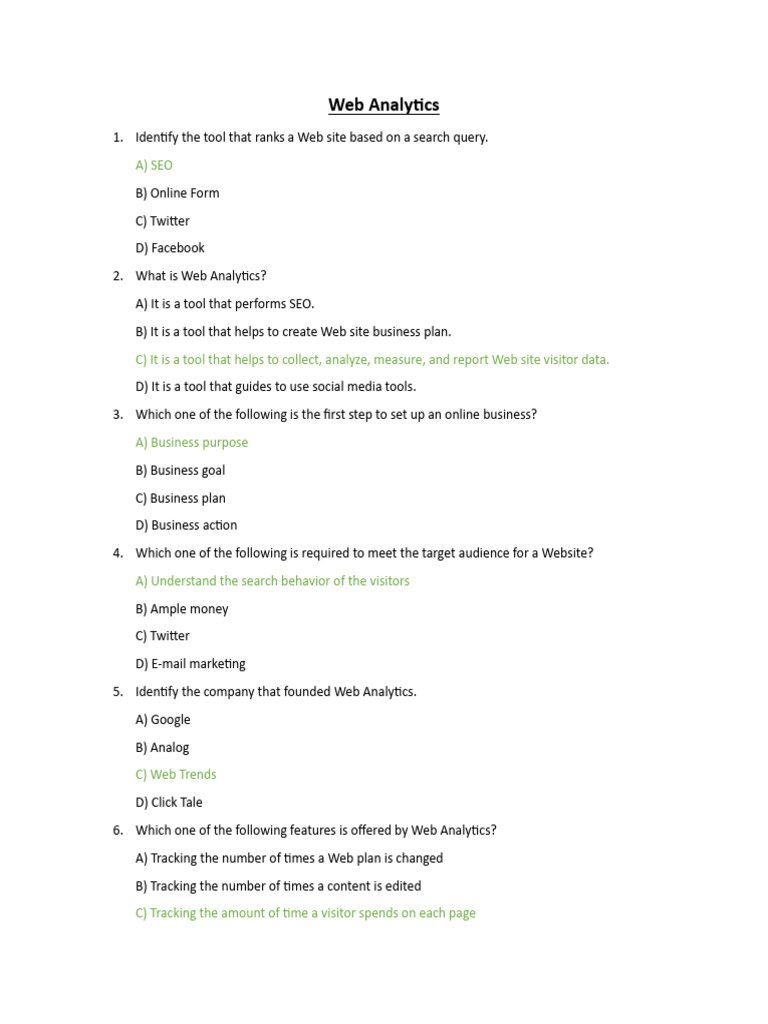 Web Analytics

1. Identify the tool that ranks a Web site based on a search query.

A) SEO

B) Online Form

C) Twitter

D) Facebook

2. What is Web Analytics?

A) It is a tool that performs SEO.

B) It is a tool that helps to create Web site business plan.

C) It is a tool that helps to collect, analyze, measure, and report Web site visitor data.

D) It is a tool that guides to use social media tools.

3. Which one of the following is the first step to set up an online business?

A) Business purpose

B) Business goal

C) Business plan

D) Business action

4. Which one of the following is required to meet the target audience for a Website?

A) Understand the search behavior of the visitors

B) Ample money

C) Twitter

D) E-mail marketing

5. Identify the company that founded Web Analytics.

A) Google

B) Analog

C) Web Trends

D) Click Tale

6. Which one of the following features is offered by Web Analytics?

A) Tracking the number of times a Web plan is changed

B) Tracking the number of times a content is edited

C) Tracking the amount of time a visitor spends on each page